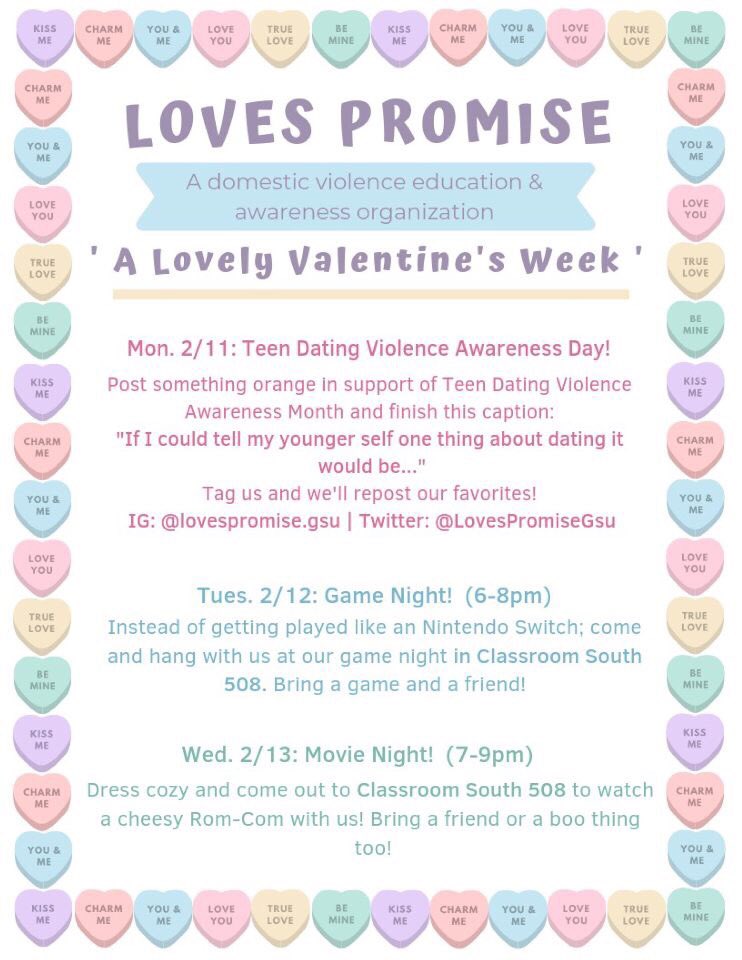 KISS ME
CHARM ME
YOU & ME
LOVE YOU
TRUE LOVE
BE MINE
KISS ME
CHARM ME
YOU & ME
LOVE YOU
TRUE LOVE
BE MINE

CHARM ME
YOU & ME
LOVE YOU
TRUE LOVE
BE MINE
KISS ME
CHARM ME
YOU & ME
LOVE YOU
TRUE LOVE
BE MINE
KISS ME
CHARM ME
YOU & ME

LOVES PROMISE

A domestic violence education & awareness organization

' A Lovely Valentine's Week '

Mon. 2/11: Teen Dating Violence Awareness Day!

Post something orange in support of Teen Dating Violence Awareness Month and finish this caption:
"If I could tell my younger self one thing about dating it would be..."
Tag us and we'll repost our favorites!
IG: @lovespromise.gsu | Twitter: @LovesPromiseGsu

Tues. 2/12: Game Night! (6-8pm)

Instead of getting played like an Nintendo Switch; come and hang with us at our game night in Classroom South 508. Bring a game and a friend!

Wed. 2/13: Movie Night! (7-9pm)

Dress cozy and come out to Classroom South 508 to watch a cheesy Rom-Com with us! Bring a friend or a boo thing too!

CHARM ME
YOU & ME
LOVE YOU
TRUE LOVE
BE MINE
KISS ME
CHARM ME
YOU & ME
LOVE YOU
TRUE LOVE
BE MINE
KISS ME
CHARM ME
YOU & ME

KISS ME
CHARM ME
YOU & ME
LOVE YOU
TRUE LOVE
BE MINE
KISS ME
CHARM ME
YOU & ME
LOVE YOU
TRUE LOVE
BE MINE